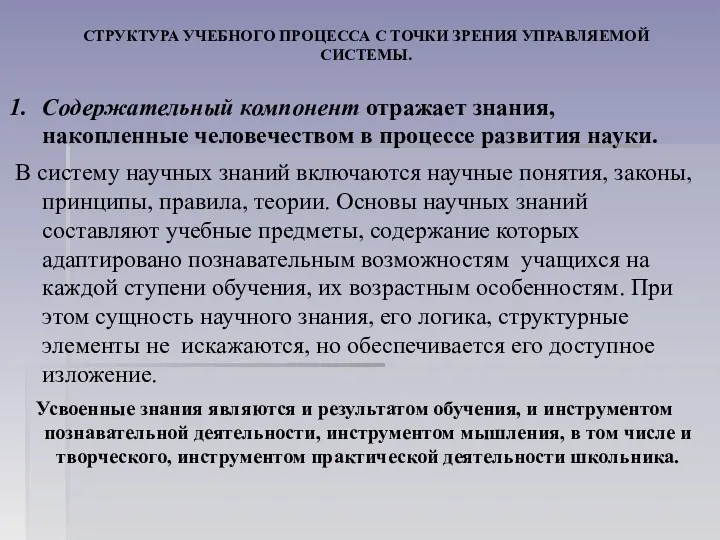 СТРУКТУРА УЧЕБНОГО ПРОЦЕССА С ТОЧКИ ЗРЕНИЯ УПРАВЛЯЕМОЙ СИСТЕМЫ.

1. Содержательный компонент отражает знания, накопленные человечеством в процессе развития науки.

В систему научных знаний включаются научные понятия, законы, принципы, правила, теории. Основы научных знаний составляют учебные предметы, содержание которых адаптировано познавательным возможностям учащихся на каждой ступени обучения, их возрастным особенностям. При этом сущность научного знания, его логика, структурные элементы не искажаются, но обеспечивается его доступное изложение.

Усвоенные знания являются и результатом обучения, и инструментом познавательной деятельности, инструментом мышления, в том числе и творческого, инструментом практической деятельности школьника.